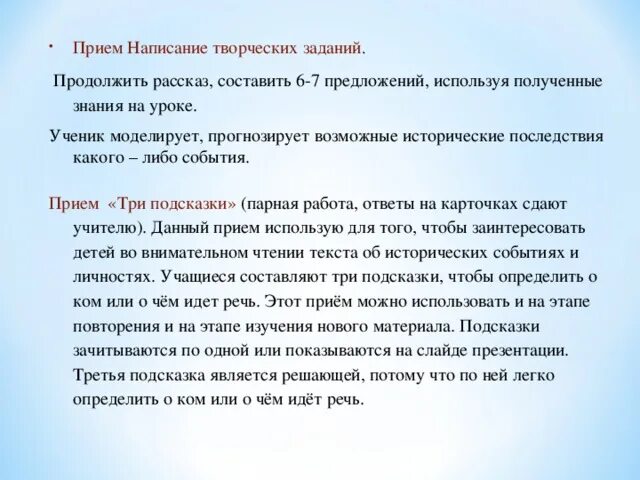 • Прием Написание творческих заданий.

Продолжить рассказ, составить 6-7 предложений, используя полученные знания на уроке.

Ученик моделирует, прогнозирует возможные исторические последствия какого – либо события.

Прием «Три подсказки» (парная работа, ответы на карточках сдают учителю). Данный прием использую для того, чтобы заинтересовать детей во внимательном чтении текста об исторических событиях и личностях. Учащиеся составляют три подсказки, чтобы определить о ком или о чём идет речь. Этот приём можно использовать и на этапе повторения и на этапе изучения нового материала. Подсказки зачитываются по одной или показываются на слайде презентации. Третья подсказка является решающей, потому что по ней легко определить о ком или о чём идёт речь.